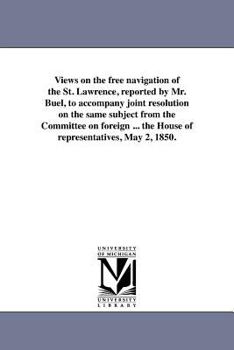 Views on the free navigation of the St. Lawrence, reported by Mr. Buel, to accompany joint resolution on the same subject from the Committee on foreign ... the House of representatives, May 2, 1850.

UNIVERSITY OF MICHIGAN

UNIVERSITY LIBRARY